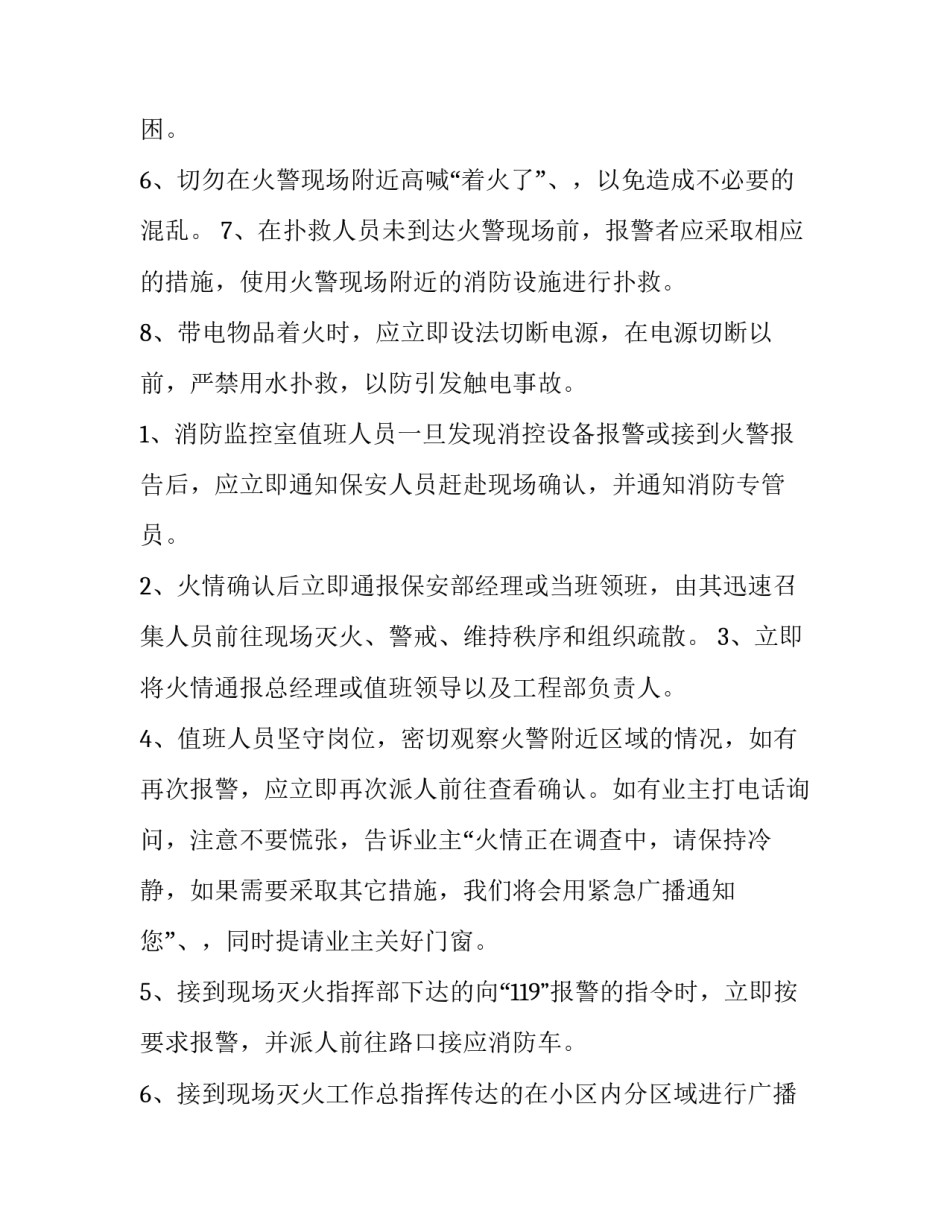 困。

6、切勿在火警现场附近高喊“着火了”、，以免造成不必要的混乱。 7、在扑救人员未到达火警现场前，报警者应采取相应的措施，使用火警现场附近的消防设施进行扑救。

8、带电物品着火时，应立即设法切断电源，在电源切断以前，严禁用水扑救，以防引发触电事故。

1、消防监控室值班人员一旦发现消控设备报警或接到火警报告后，应立即通知保安人员赶赴现场确认，并通知消防专管员。

2、火情确认后立即通报保安部经理或当班领班，由其迅速召集人员前往现场灭火、警戒、维持秩序和组织疏散。 3、立即将火情通报总经理或值班领导以及工程部负责人。

4、值班人员坚守岗位，密切观察火警附近区域的情况，如有再次报警，应立即再次派人前往查看确认。如有业主打电话询问，注意不要慌张，告诉业主“火情正在调查中，请保持冷静，如果需要采取其它措施，我们将会用紧急广播通知您”、，同时提请业主关好门窗。

5、接到现场灭火指挥部下达的向“119”报警的指令时，立即按要求报警，并派人前往路口接应消防车。

6、接到现场灭火工作总指挥传达的在小区内分区域进行广播